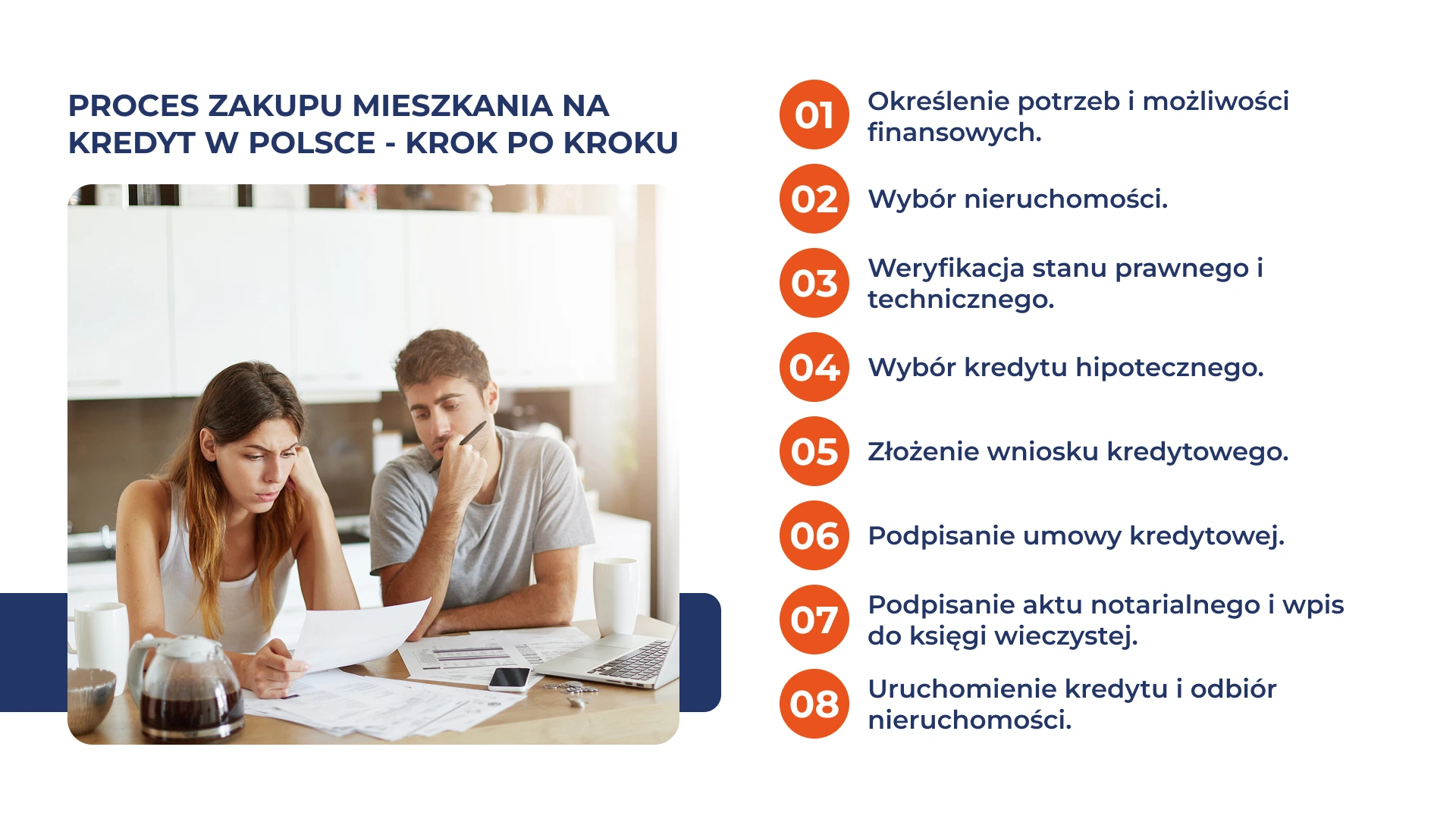 PROCES ZAKUPU MIESZKANIA NA KREDYT W POLSCE - KROK PO KROKU

01 Określenie potrzeb i możliwości finansowych.

02 Wybór nieruchomości.

03 Weryfikacja stanu prawnego i technicznego.

04 Wybór kredytu hipotecznego.

05 Złożenie wniosku kredytowego.

06 Podpisanie umowy kredytowej.

07 Podpisanie aktu notarialnego i wpis do księgi wieczystej.

08 Uruchomienie kredytu i odbiór nieruchomości.